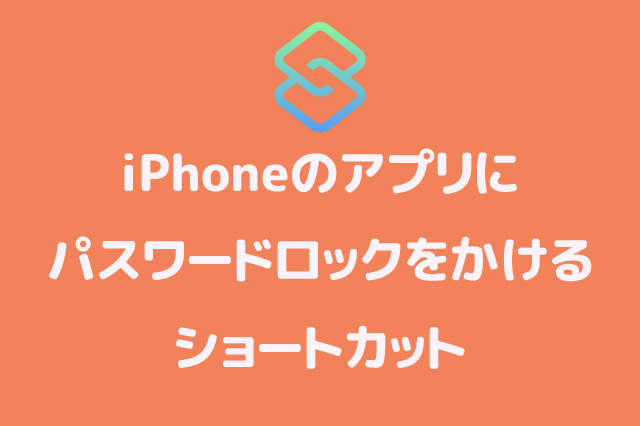 iPhoneのアプリに
パスワードロックをかける
ショートカット